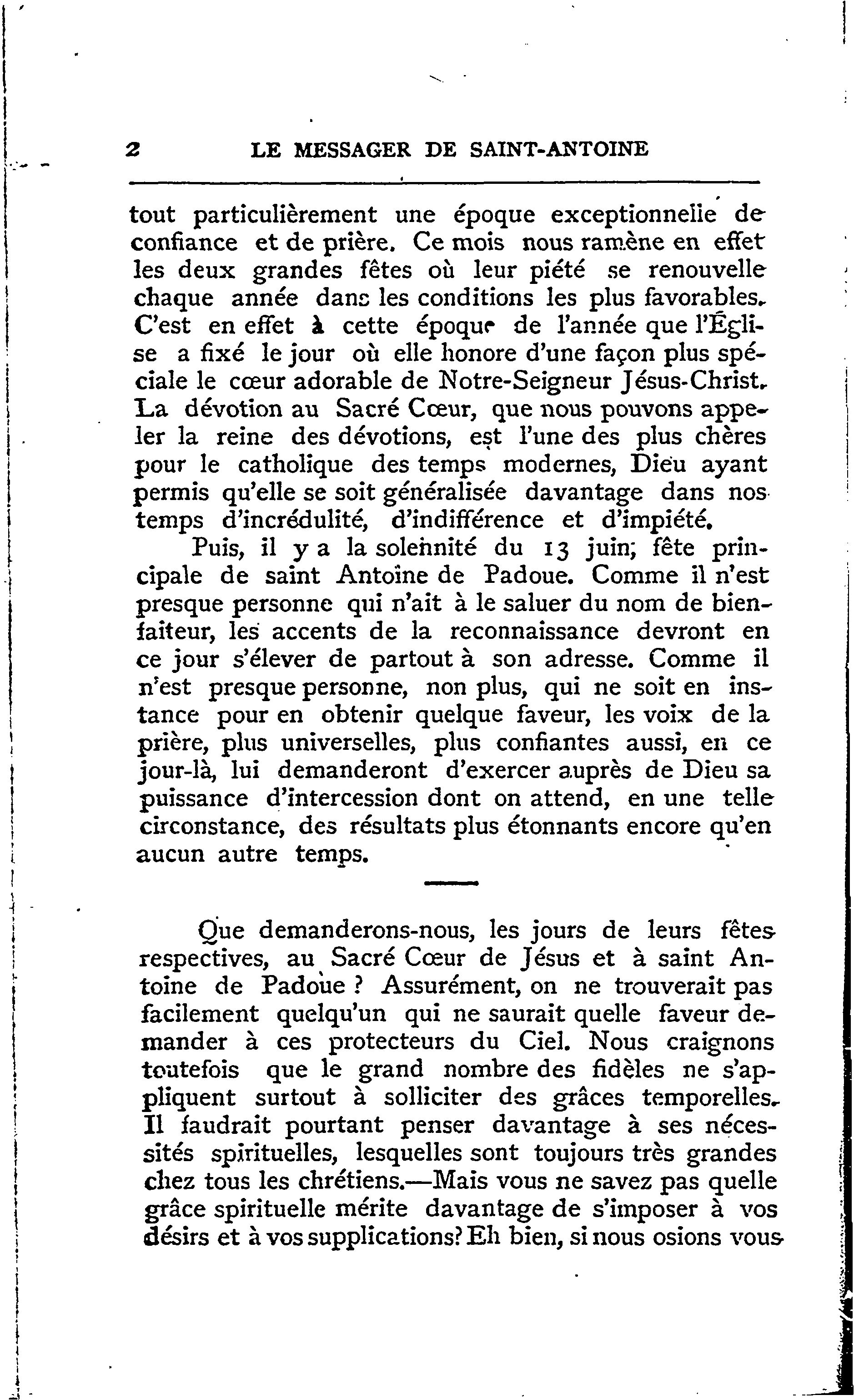 2 LE MESSAGER DE SAINT-ANTOINE

tout particulièrement une époque exceptionnelle de confiance et de prière. Ce mois nous ramène en effet les deux grandes fêtes où leur piété se renouvelle chaque année dans les conditions les plus favorables. C'est en effet à cette époque de l'année que l'Église a fixé le jour où elle honore d'une façon plus spéciale le cœur adorable de Notre-Seigneur Jésus-Christ. La dévotion au Sacré Cœur, que nous pouvons appeler la reine des dévotions, est l'une des plus chères pour le catholique des temps modernes, Dieu ayant permis qu'elle se soit généralisée davantage dans nos temps d'incrédulité, d'indifférence et d'impiété.

Puis, il y a la solennité du 13 juin, fête principale de saint Antoine de Padoue. Comme il n'est presque personne qui n'ait à le saluer du nom de bienfaiteur, les accents de la reconnaissance devront en ce jour s'élever de partout à son adresse. Comme il n'est presque personne, non plus, qui ne soit en instance pour en obtenir quelque faveur, les voix de la prière, plus universelles, plus confiantes aussi, en ce jour-là, lui demanderont d'exercer auprès de Dieu sa puissance d'intercession dont on attend, en une telle circonstance, des résultats plus étonnants encore qu'en aucun autre temps.

Que demanderons-nous, les jours de leurs fêtes respectives, au Sacré Cœur de Jésus et à saint Antoine de Padoue ? Assurément, on ne trouverait pas facilement quelqu'un qui ne saurait quelle faveur demander à ces protecteurs du Ciel. Nous craignons toutefois que le grand nombre des fidèles ne s'appliquent surtout à solliciter des grâces temporelles. Il faudrait pourtant penser davantage à ses nécessités spirituelles, lesquelles sont toujours très grandes chez tous les chrétiens.—Mais vous ne savez pas quelle grâce spirituelle mérite davantage de s'imposer à vos désirs et à vos supplications? Eh bien, si nous osions vous